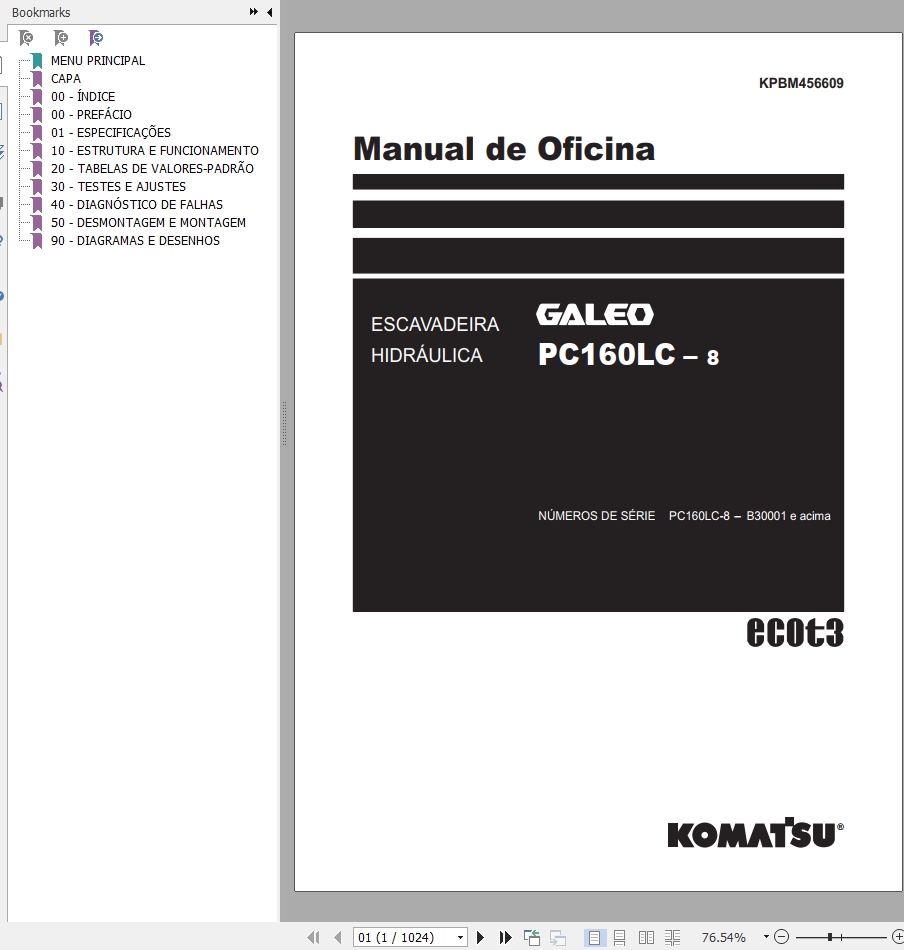 Bookmarks

MENU PRINCIPAL
CAPA
00 - ÍNDICE
00 - PREFÁCIO
01 - ESPECIFICAÇÕES
10 - ESTRUTURA E FUNCIONAMENTO
20 - TABELAS DE VALORES-PADRÃO
30 - TESTES E AJUSTES
40 - DIAGNÓSTICO DE FALHAS
50 - DESMONTAGEM E MONTAGEM
90 - DIAGRAMAS E DESENHOS

KPBM456609

Manual de Oficina

ESCAVADEIRA
HIDRÁULICA

GALEO
PC160LC – 8

NÚMEROS DE SÉRIE PC160LC-8 – B30001 e acima

ecot3

KOMATSU®

01 (1 / 1024)

76.54%